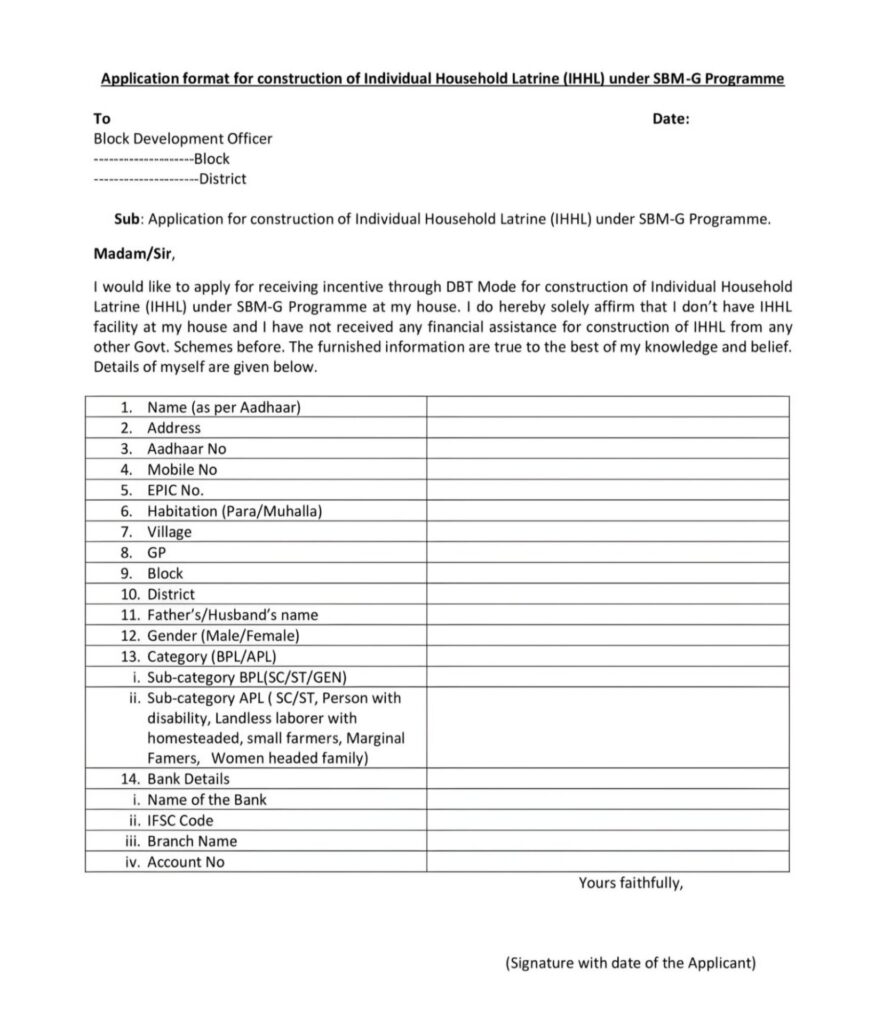 Application format for construction of Individual Household Latrine (IHHL) under SBM-G Programme

To

Date:

Block Development Officer
--------------------Block
---------------------District

Sub: Application for construction of Individual Household Latrine (IHHL) under SBM-G Programme.

Madam/Sir,

I would like to apply for receiving incentive through DBT Mode for construction of Individual Household Latrine (IHHL) under SBM-G Programme at my house. I do hereby solely affirm that I don't have IHHL facility at my house and I have not received any financial assistance for construction of IHHL from any other Govt. Schemes before. The furnished information are true to the best of my knowledge and belief. Details of myself are given below.

| | |
|---|---|
| 1. Name (as per Aadhaar) | |
| 2. Address | |
| 3. Aadhaar No | |
| 4. Mobile No | |
| 5. EPIC No. | |
| 6. Habitation (Para/Muhalla) | |
| 7. Village | |
| 8. GP | |
| 9. Block | |
| 10. District | |
| 11. Father's/Husband's name | |
| 12. Gender (Male/Female) | |
| 13. Category (BPL/APL) | |
| i. Sub-category BPL(SC/ST/GEN) | |
| ii. Sub-category APL ( SC/ST, Person with disability, Landless laborer with homesteaded, small farmers, Marginal Famers, Women headed family) | |
| 14. Bank Details | |
| i. Name of the Bank | |
| ii. IFSC Code | |
| iii. Branch Name | |
| iv. Account No | |

Yours faithfully,

(Signature with date of the Applicant)